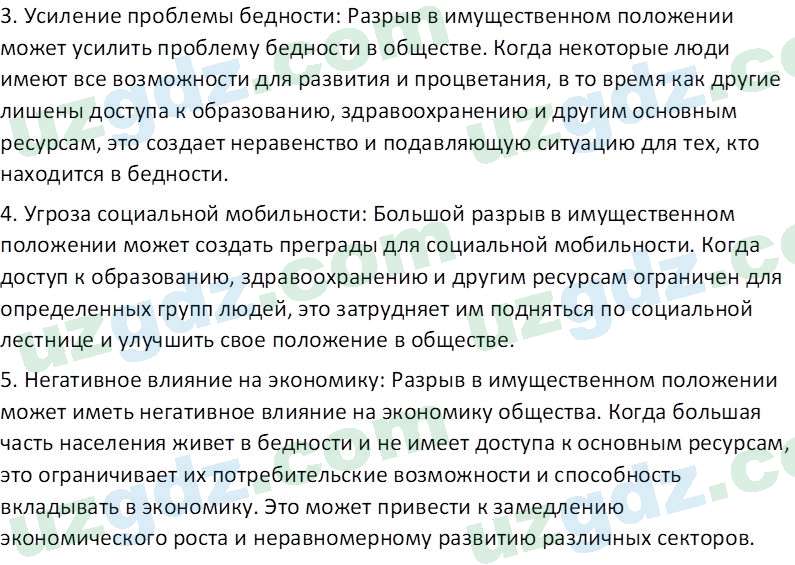 3. Усиление проблемы бедности: Разрыв в имущественном положении может усилить проблему бедности в обществе. Когда некоторые люди имеют все возможности для развития и процветания, в то время как другие лишены доступа к образованию, здравоохранению и другим основным ресурсам, это создает неравенство и подавляющую ситуацию для тех, кто находится в бедности.

4. Угроза социальной мобильности: Большой разрыв в имущественном положении может создать преграды для социальной мобильности. Когда доступ к образованию, здравоохранению и другим ресурсам ограничен для определенных групп людей, это затрудняет им подняться по социальной лестнице и улучшить свое положение в обществе.

5. Негативное влияние на экономику: Разрыв в имущественном положении может иметь негативное влияние на экономику общества. Когда большая часть населения живет в бедности и не имеет доступа к основным ресурсам, это ограничивает их потребительские возможности и способность вкладывать в экономику. Это может привести к замедлению экономического роста и неравномерному развитию различных секторов.

uzgdz.com